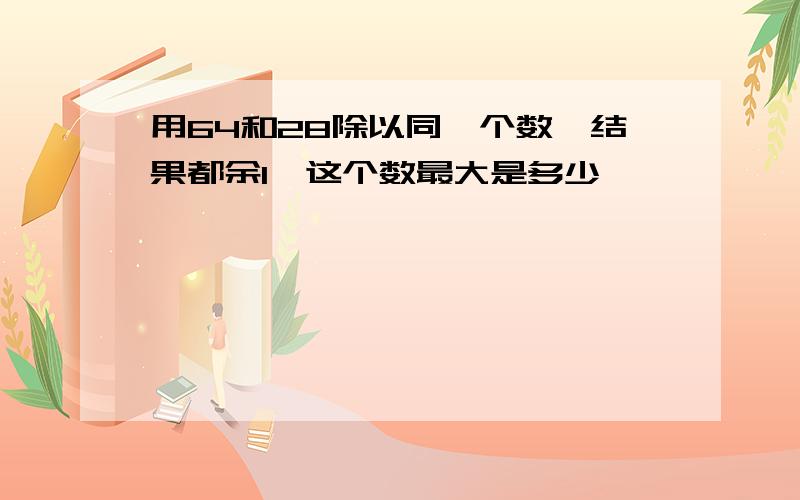 用64和28除以同一个数，结果都余1，这个数最大是多少